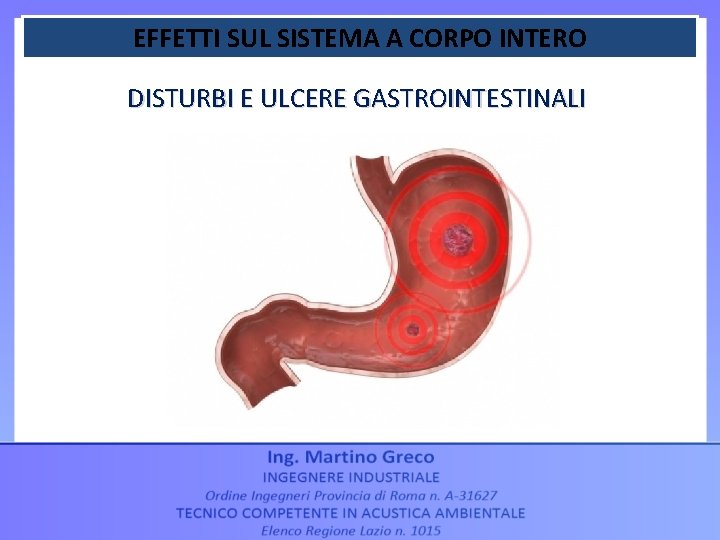 EFFETTI SUL SISTEMA A CORPO INTERO

DISTURBI E ULCERE GASTROINTESTINALI

Ing. Martino Greco
INGEGNERE INDUSTRIALE
Ordine Ingegneri Provincia di Roma n. A-31627
TECNICO COMPETENTE IN ACUSTICA AMBIENTALE
Elenco Regione Lazio n. 1015